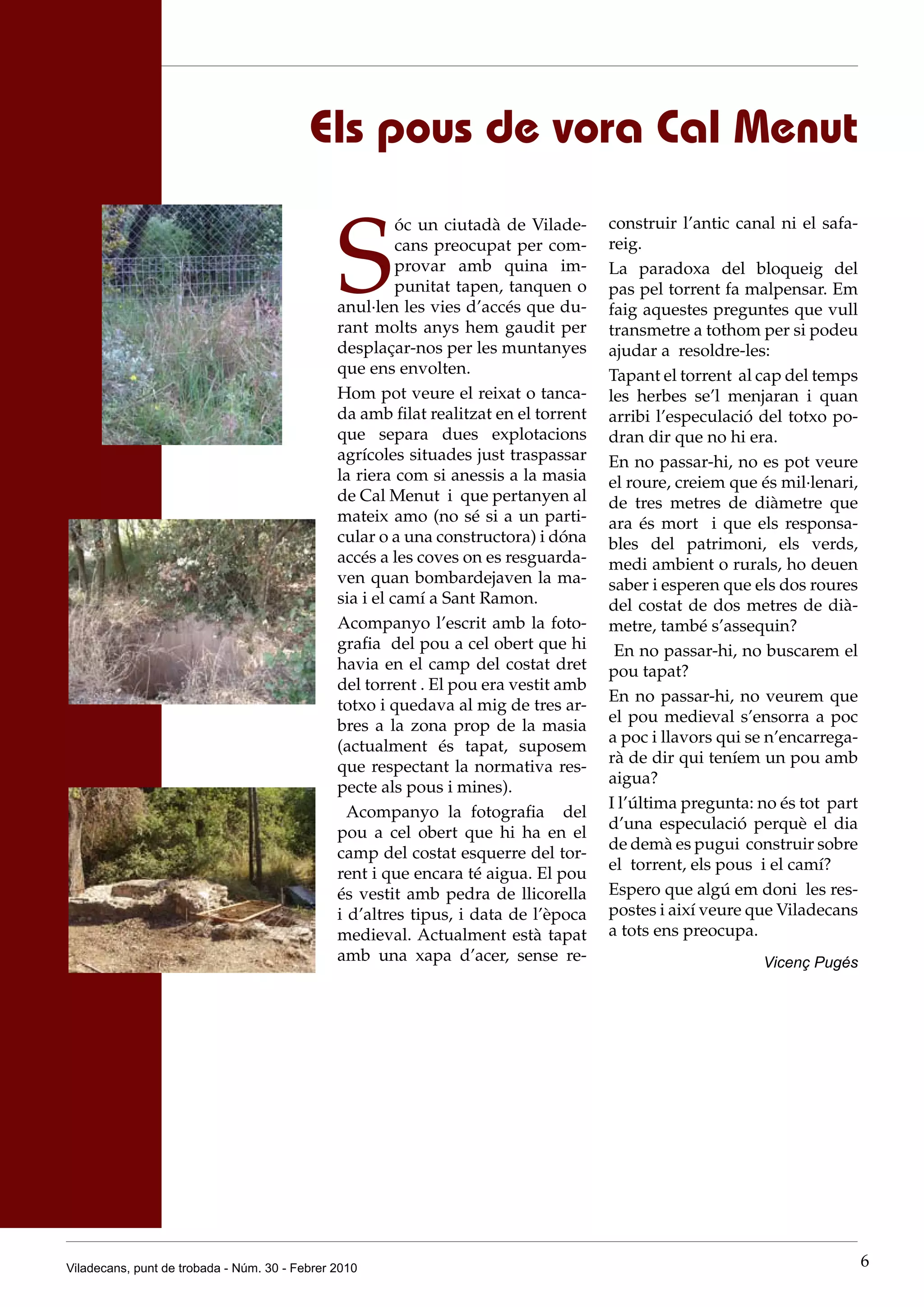 Els pous de vora Cal Menut

Sóc un ciutadà de Viladecans preocupat per comprovar amb quina impunitat tapen, tanquen o anul·len les vies d'accés que durant molts anys hem gaudit per desplaçar-nos per les muntanyes que ens envolten.

Hom pot veure el reixat o tancada amb filat realitzat en el torrent que separa dues explotacions agrícoles situades just traspassar la riera com si anessis a la masia de Cal Menut i que pertanyen al mateix amo (no sé si a un particular o a una constructora) i dóna accés a les coves on es resguardaven quan bombardejaven la masia i el camí a Sant Ramon.

Acompanyo l'escrit amb la fotografia del pou a cel obert que hi havia en el camp del costat dret del torrent . El pou era vestit amb totxo i quedava al mig de tres arbres a la zona prop de la masia (actualment és tapat, suposem que respectant la normativa respecte als pous i mines).

Acompanyo la fotografia del pou a cel obert que hi ha en el camp del costat esquerre del torrent i que encara té aigua. El pou és vestit amb pedra de llicorella i d'altres tipus, i data de l'època medieval. Actualment està tapat amb una xapa d'acer, sense reconstruir l'antic canal ni el safareig.

La paradoxa del bloqueig del pas pel torrent fa malpensar. Em faig aquestes preguntes que vull transmetre a tothom per si podeu ajudar a resoldre-les:

Tapant el torrent al cap del temps les herbes se'l menjaran i quan arribi l'especulació del totxo podran dir que no hi era.

En no passar-hi, no es pot veure el roure, creiem que és mil·lenari, de tres metres de diàmetre que ara és mort i que els responsables del patrimoni, els verds, medi ambient o rurals, ho deuen saber i esperen que els dos roures del costat de dos metres de diàmetre, també s'assequin?

En no passar-hi, no buscarem el pou tapat?

En no passar-hi, no veurem que el pou medieval s'ensorra a poc a poc i llavors qui se n'encarregarà de dir qui teníem un pou amb aigua?

I l'última pregunta: no és tot part d'una especulació perquè el dia de demà es pugui construir sobre el torrent, els pous i el camí?

Espero que algú em doni les respostes i així veure que Viladecans a tots ens preocupa.

Vicenç Pugés

Viladecans, punt de trobada - Núm. 30 - Febrer 2010

6